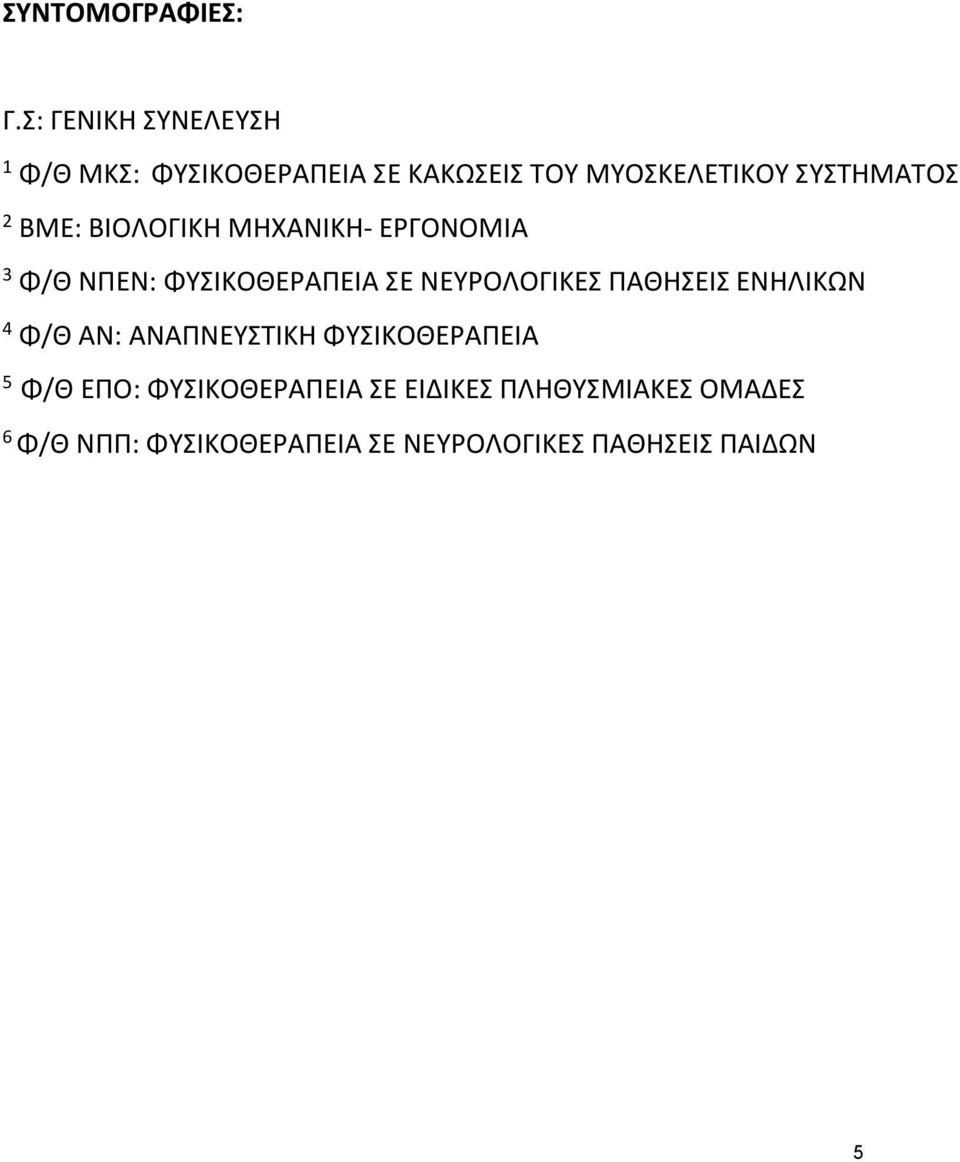 ΣΥΝΤΟΜΟΓΡΑΦΙΕΣ:

Γ.Σ: ΓΕΝΙΚΗ ΣΥΝΕΛΕΥΣΗ

$^1$ Φ/Θ ΜΚΣ: ΦΥΣΙΚΟΘΕΡΑΠΕΙΑ ΣΕ ΚΑΚΩΣΕΙΣ ΤΟΥ ΜΥΟΣΚΕΛΕΤΙΚΟΥ ΣΥΣΤΗΜΑΤΟΣ

$^2$ ΒΜΕ: ΒΙΟΛΟΓΙΚΗ ΜΗΧΑΝΙΚΗ- ΕΡΓΟΝΟΜΙΑ

$^3$ Φ/Θ ΝΠΕΝ: ΦΥΣΙΚΟΘΕΡΑΠΕΙΑ ΣΕ ΝΕΥΡΟΛΟΓΙΚΕΣ ΠΑΘΗΣΕΙΣ ΕΝΗΛΙΚΩΝ

$^4$ Φ/Θ ΑΝ: ΑΝΑΠΝΕΥΣΤΙΚΗ ΦΥΣΙΚΟΘΕΡΑΠΕΙΑ

$^5$ Φ/Θ ΕΠΟ: ΦΥΣΙΚΟΘΕΡΑΠΕΙΑ ΣΕ ΕΙΔΙΚΕΣ ΠΛΗΘΥΣΜΙΑΚΕΣ ΟΜΑΔΕΣ

$^6$ Φ/Θ ΝΠΠ: ΦΥΣΙΚΟΘΕΡΑΠΕΙΑ ΣΕ ΝΕΥΡΟΛΟΓΙΚΕΣ ΠΑΘΗΣΕΙΣ ΠΑΙΔΩΝ

5